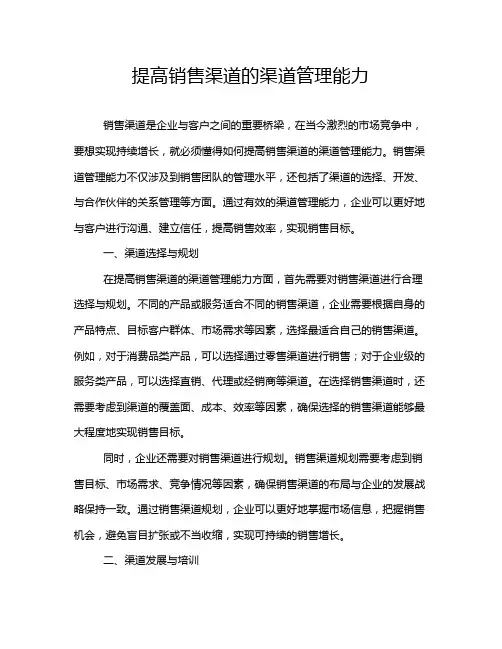 提高销售渠道的渠道管理能力

销售渠道是企业与客户之间的重要桥梁，在当今激烈的市场竞争中，要想实现持续增长，就必须懂得如何提高销售渠道的渠道管理能力。销售渠道管理能力不仅涉及到销售团队的管理水平，还包括了渠道的选择、开发、与合作伙伴的关系管理等方面。通过有效的渠道管理能力，企业可以更好地与客户进行沟通、建立信任，提高销售效率，实现销售目标。

一、渠道选择与规划

在提高销售渠道的渠道管理能力方面，首先需要对销售渠道进行合理选择与规划。不同的产品或服务适合不同的销售渠道，企业需要根据自身的产品特点、目标客户群体、市场需求等因素，选择最适合自己的销售渠道。例如，对于消费品类产品，可以选择通过零售渠道进行销售；对于企业级的服务类产品，可以选择直销、代理或经销商等渠道。在选择销售渠道时，还需要考虑到渠道的覆盖面、成本、效率等因素，确保选择的销售渠道能够最大程度地实现销售目标。

同时，企业还需要对销售渠道进行规划。销售渠道规划需要考虑到销售目标、市场需求、竞争情况等因素，确保销售渠道的布局与企业的发展战略保持一致。通过销售渠道规划，企业可以更好地掌握市场信息，把握销售机会，避免盲目扩张或不当收缩，实现可持续的销售增长。

二、渠道发展与培训